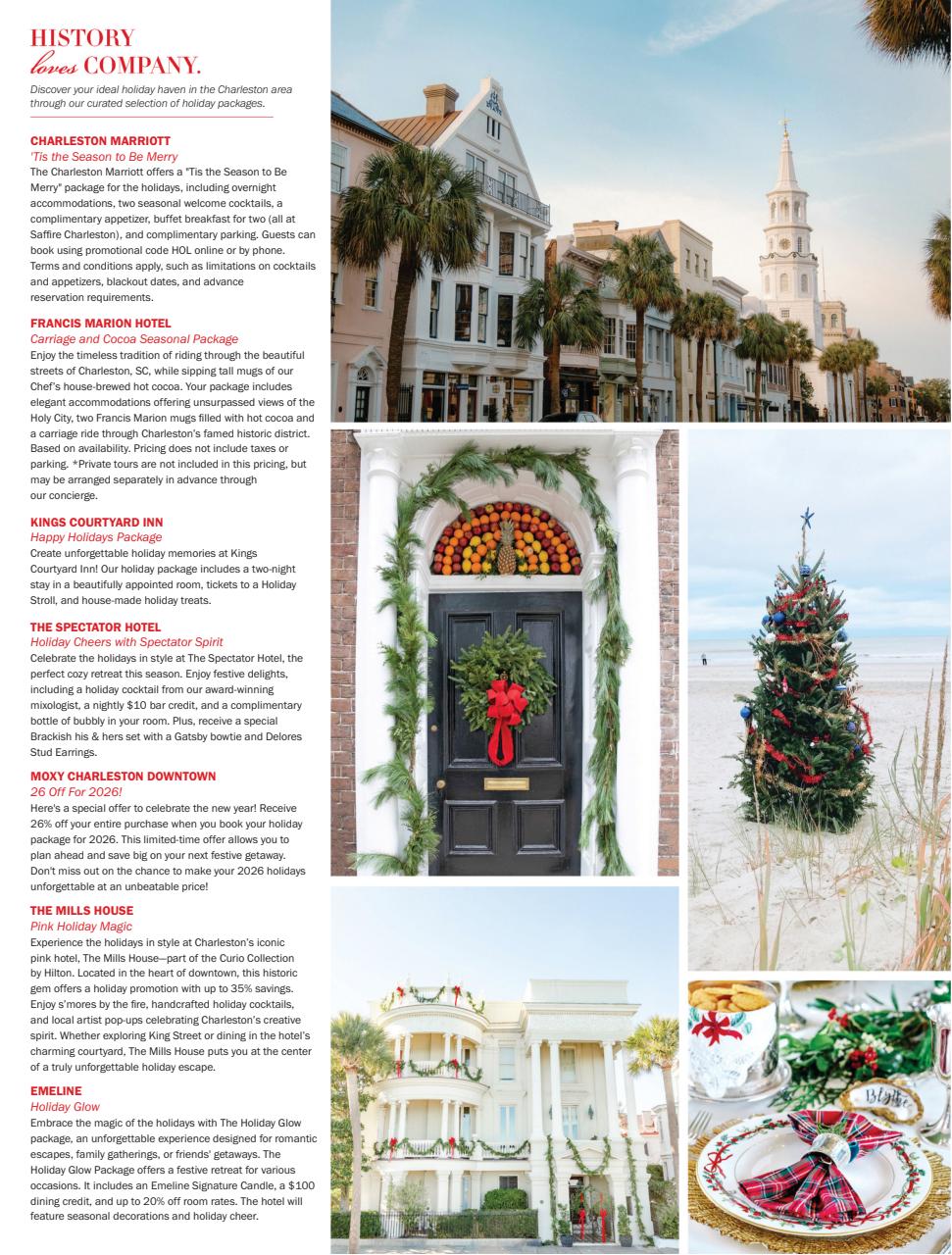 HISTORY
loves COMPANY.

Discover your ideal holiday haven in the Charleston area through our curated selection of holiday packages.

CHARLESTON MARRIOTT
'Tis the Season to Be Merry
The Charleston Marriott offers a "Tis the Season to Be Merry" package for the holidays, including overnight accommodations, two seasonal welcome cocktails, a complimentary appetizer, buffet breakfast for two (all at Saffire Charleston), and complimentary parking. Guests can book using promotional code HOL online or by phone. Terms and conditions apply, such as limitations on cocktails and appetizers, blackout dates, and advance reservation requirements.

FRANCIS MARION HOTEL
Carriage and Cocoa Seasonal Package
Enjoy the timeless tradition of riding through the beautiful streets of Charleston, SC, while sipping tall mugs of our Chef's house-brewed hot cocoa. Your package includes elegant accommodations offering unsurpassed views of the Holy City, two Francis Marion mugs filled with hot cocoa and a carriage ride through Charleston's famed historic district. Based on availability. Pricing does not include taxes or parking. *Private tours are not included in this pricing, but may be arranged separately in advance through our concierge.

KINGS COURTYARD INN
Happy Holidays Package
Create unforgettable holiday memories at Kings Courtyard Inn! Our holiday package includes a two-night stay in a beautifully appointed room, tickets to a Holiday Stroll, and house-made holiday treats.

THE SPECTATOR HOTEL
Holiday Cheers with Spectator Spirit
Celebrate the holidays in style at The Spectator Hotel, the perfect cozy retreat this season. Enjoy festive delights, including a holiday cocktail from our award-winning mixologist, a nightly $10 bar credit, and a complimentary bottle of bubbly in your room. Plus, receive a special Brackish his & hers set with a Gatsby bowtie and Delores Stud Earrings.

MOXY CHARLESTON DOWNTOWN
26 Off For 2026!
Here's a special offer to celebrate the new year! Receive 26% off your entire purchase when you book your holiday package for 2026. This limited-time offer allows you to plan ahead and save big on your next festive getaway. Don't miss out on the chance to make your 2026 holidays unforgettable at an unbeatable price!

THE MILLS HOUSE
Pink Holiday Magic
Experience the holidays in style at Charleston's iconic pink hotel, The Mills House—part of the Curio Collection by Hilton. Located in the heart of downtown, this historic gem offers a holiday promotion with up to 35% savings. Enjoy s'mores by the fire, handcrafted holiday cocktails, and local artist pop-ups celebrating Charleston's creative spirit. Whether exploring King Street or dining in the hotel's charming courtyard, The Mills House puts you at the center of a truly unforgettable holiday escape.

EMELINE
Holiday Glow
Embrace the magic of the holidays with The Holiday Glow package, an unforgettable experience designed for romantic escapes, family gatherings, or friends' getaways. The Holiday Glow Package offers a festive retreat for various occasions. It includes an Emeline Signature Candle, a $100 dining credit, and up to 20% off room rates. The hotel will feature seasonal decorations and holiday cheer.

Blythe